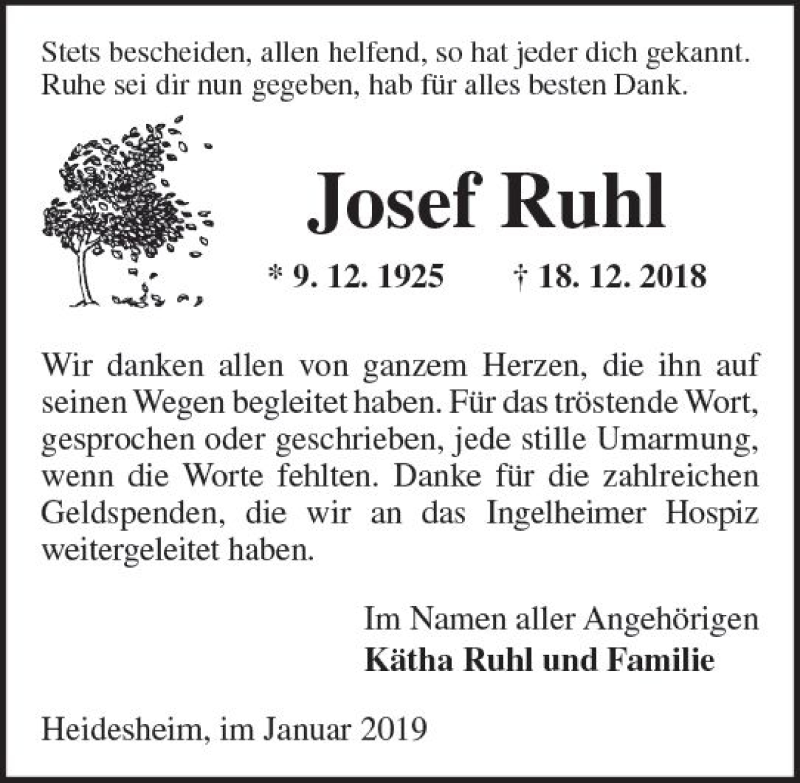 Stets bescheiden, allen helfend, so hat jeder dich gekannt.
Ruhe sei dir nun gegeben, hab für alles besten Dank.

Josef Ruhl

* 9. 12. 1925 † 18. 12. 2018

Wir danken allen von ganzem Herzen, die ihn auf seinen Wegen begleitet haben. Für das tröstende Wort, gesprochen oder geschrieben, jede stille Umarmung, wenn die Worte fehlten. Danke für die zahlreichen Geldspenden, die wir an das Ingelheimer Hospiz weitergeleitet haben.

Im Namen aller Angehörigen
Kätha Ruhl und Familie

Heidesheim, im Januar 2019